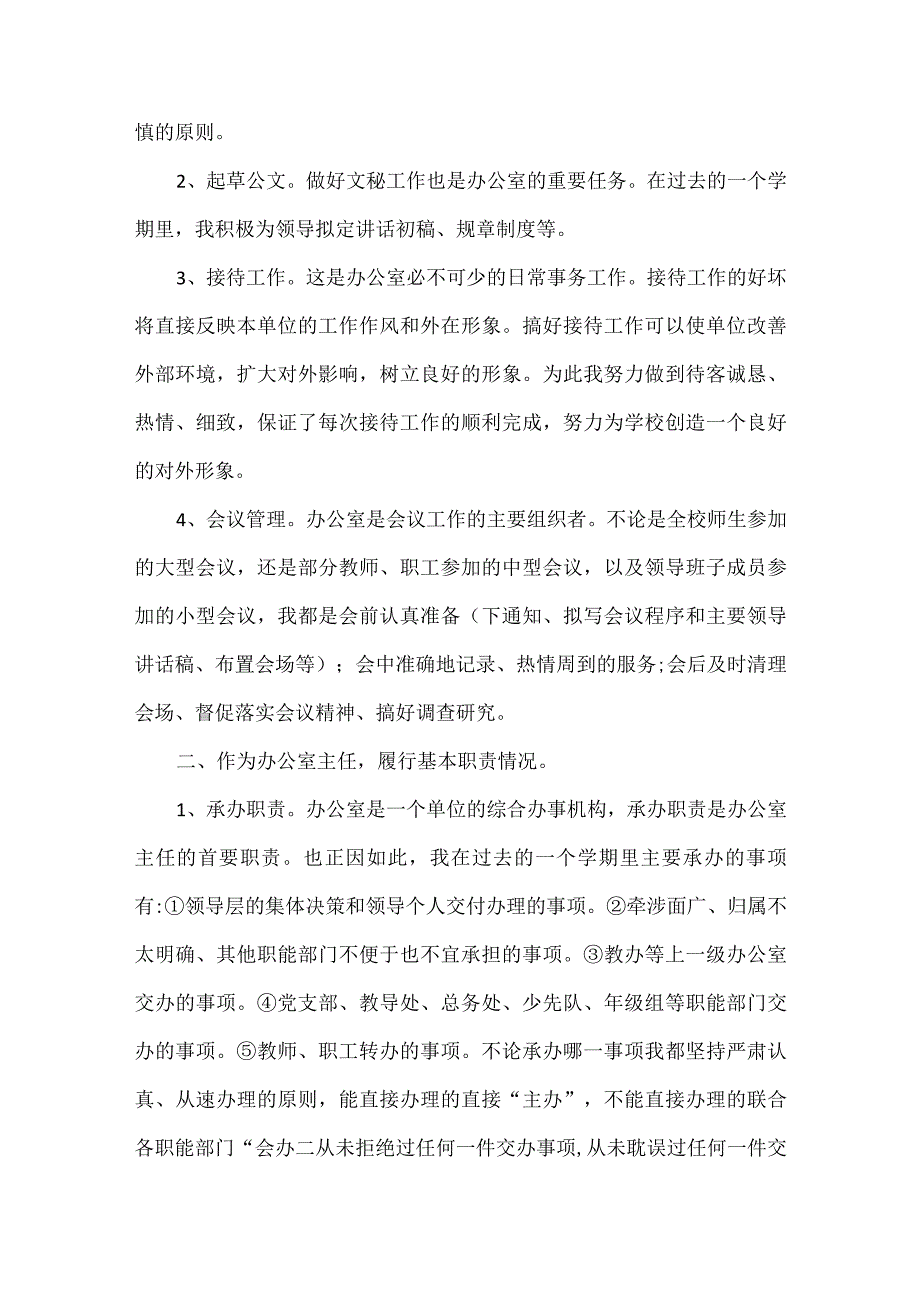 慎的原则。

2、起草公文。做好文秘工作也是办公室的重要任务。在过去的一个学期里，我积极为领导拟定讲话初稿、规章制度等。

3、接待工作。这是办公室必不可少的日常事务工作。接待工作的好坏将直接反映本单位的工作作风和外在形象。搞好接待工作可以使单位改善外部环境，扩大对外影响，树立良好的形象。为此我努力做到待客诚恳、热情、细致，保证了每次接待工作的顺利完成，努力为学校创造一个良好的对外形象。

4、会议管理。办公室是会议工作的主要组织者。不论是全校师生参加的大型会议，还是部分教师、职工参加的中型会议，以及领导班子成员参加的小型会议，我都是会前认真准备（下通知、拟写会议程序和主要领导讲话稿、布置会场等）；会中准确地记录、热情周到的服务;会后及时清理会场、督促落实会议精神、搞好调查研究。

二、作为办公室主任，履行基本职责情况。

1、承办职责。办公室是一个单位的综合办事机构，承办职责是办公室主任的首要职责。也正因如此，我在过去的一个学期里主要承办的事项有:①领导层的集体决策和领导个人交付办理的事项。②牵涉面广、归属不太明确、其他职能部门不便于也不宜承担的事项。③教办等上一级办公室交办的事项。④党支部、教导处、总务处、少先队、年级组等职能部门交办的事项。⑤教师、职工转办的事项。不论承办哪一事项我都坚持严肃认真、从速办理的原则，能直接办理的直接“主办”，不能直接办理的联合各职能部门“会办二从未拒绝过任何一件交办事项,从未耽误过任何一件交